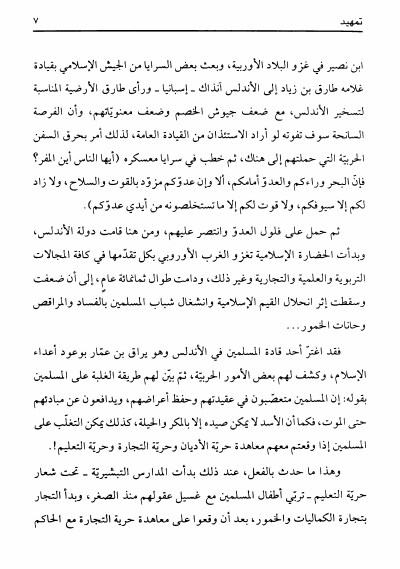 تمهيد ٧

ابن نصير في غزو البلاد الأوربية، وبعث بعض السرايا من الجيش الإسلامي بقيادة غلامه طارق بن زياد إلى الأندلس آنذاك ـ إسبانيا ـ ورأى طارق الأرضية المناسبة لتسخير الأندلس، مع ضعف جيوش الخصم وضعف معنويّاتهم، وأن الفرصة السانحة سوف تفوته لو أراد الاستئذان من القيادة العامة، لذلك أمر بحرق السفن الحربيّة التي حملتهم إلى هناك، ثم خطب في سرايا معسكره (أيها الناس أين المفر؟ فإنّ البحر وراءكم والعدوّ أمامكم، ألا وإن عدوّكم مزوّد بالقوت والسلاح، ولا زاد لكم إلا سيوفكم، ولا قوت لكم إلا ما تستخلصونه من أيدي عدوّكم).

ثم حمل على فلول العدوّ وانتصر عليهم، ومن هنا قامت دولة الأندلس، وبدأت الحضارة الإسلامية تغزو الغرب الأوروبي بكل تقدّمها في كافة المجالات التربوية والعلمية والتجارية وغير ذلك، ودامت طوال ثمانمائة عامٍ، إلى أن ضعفت وسقطت إثر انحلال القيم الإسلامية وانشغال شباب المسلمين بالفساد والمراقص وحانات الخمور...

فقد اغترّ أحد قادة المسلمين في الأندلس وهو يراق بن عمّار بوعود أعداء الإسلام، وكشف لهم بعض الأمور الحربيّة، ثمّ بيّن لهم طريقة الغلبة على المسلمين بقوله: إن المسلمين متعصّبون في عقيدتهم وحفظ أعراضهم، ويدافعون عن مبادئهم حتى الموت، فكما أن الأسد لا يمكن صيده إلا بالمكر والحيلة، كذلك يمكن التغلّب على المسلمين إذا وقعتم معهم معاهدة حريّة الأديان وحريّة التجارة وحريّة التعليم!.

وهذا ما حدث بالفعل، عند ذلك بدأت المدارس التبشيريّة ـ تحت شعار حريّة التعليم ـ تربّي أطفال المسلمين مع غسيل عقولهم منذ الصغر، وبدأ التجار بتجارة الكماليات والخمور، بعد أن وقعوا على معاهدة حرية التجارة مع الحاكم